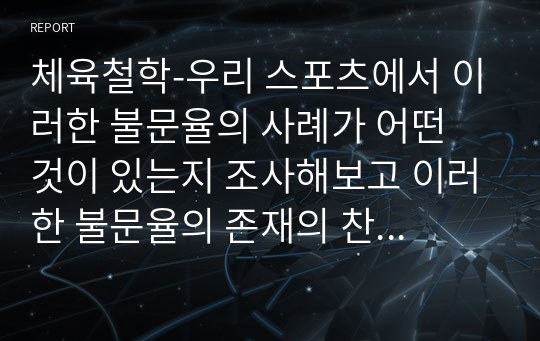 REPORT

체육철학-우리 스포츠에서 이러한 불문율의 사례가 어떤 것이 있는지 조사해보고 이러한 불문율의 존재의 찬...